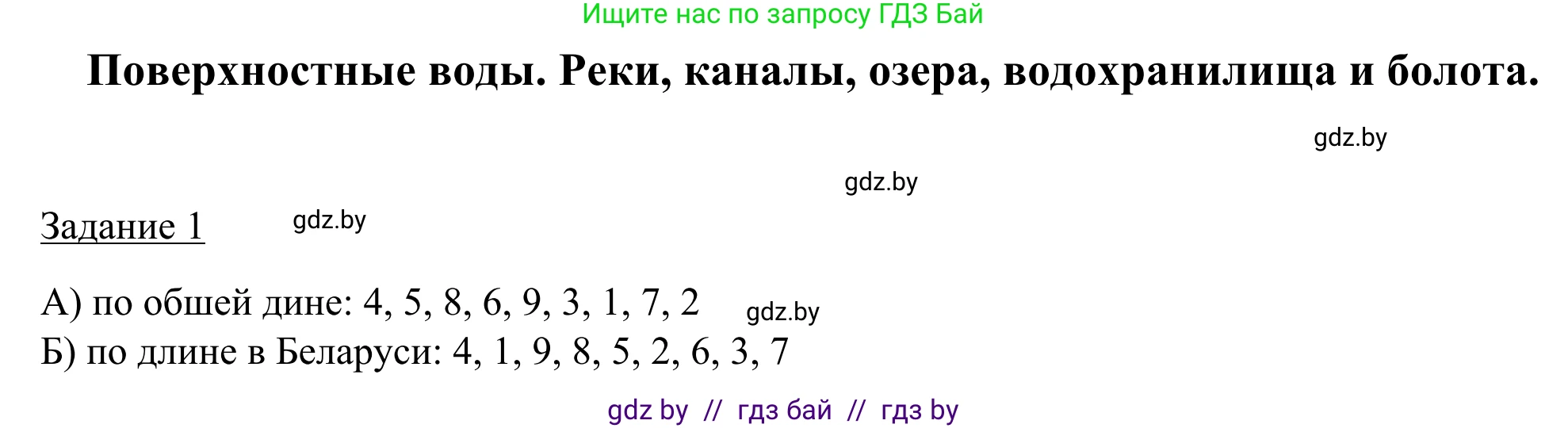 Ищите нас по запросу ГДЗ Бай

Поверхностные воды. Реки, каналы, озера, водохранилища и болота.

gdz.by

gdz.by

Задание 1 gdz.by

А) по обшей дине: 4, 5, 8, 6, 9, 3, 1, 7, 2 gdz.by
Б) по длине в Беларуси: 4, 1, 9, 8, 5, 2, 6, 3, 7

gdz by // гдз бай // гдз by